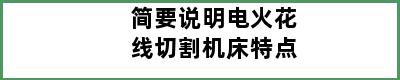 简要说明电火花线切割机床特点